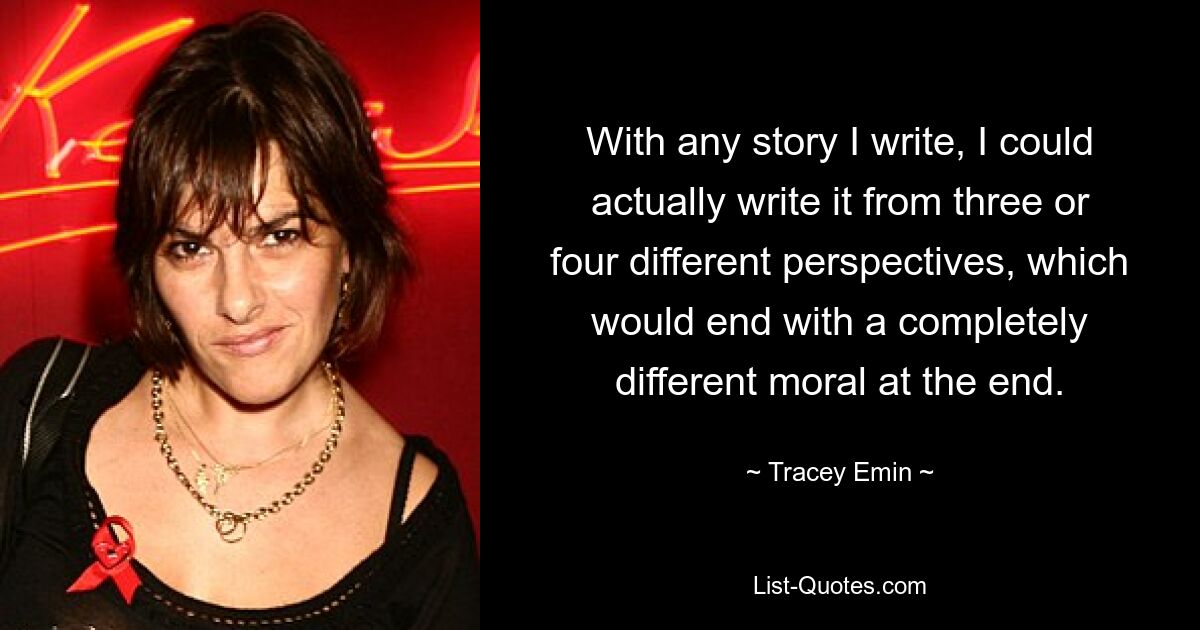 With any story I write, I could actually write it from three or four different perspectives, which would end with a completely different moral at the end.

~ Tracey Emin ~

List-Quotes.com